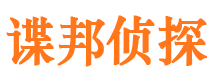 谍邦侦探